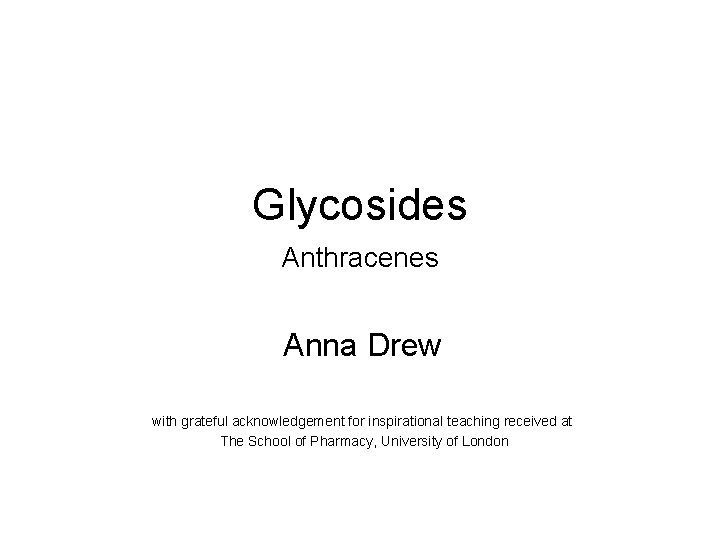 Glycosides

Anthracenes

Anna Drew

with grateful acknowledgement for inspirational teaching received at The School of Pharmacy, University of London